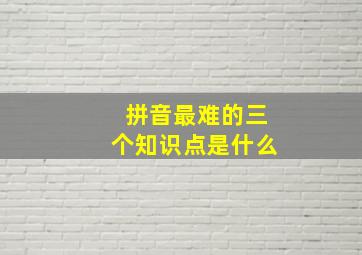 拼音最难的三个知识点是什么